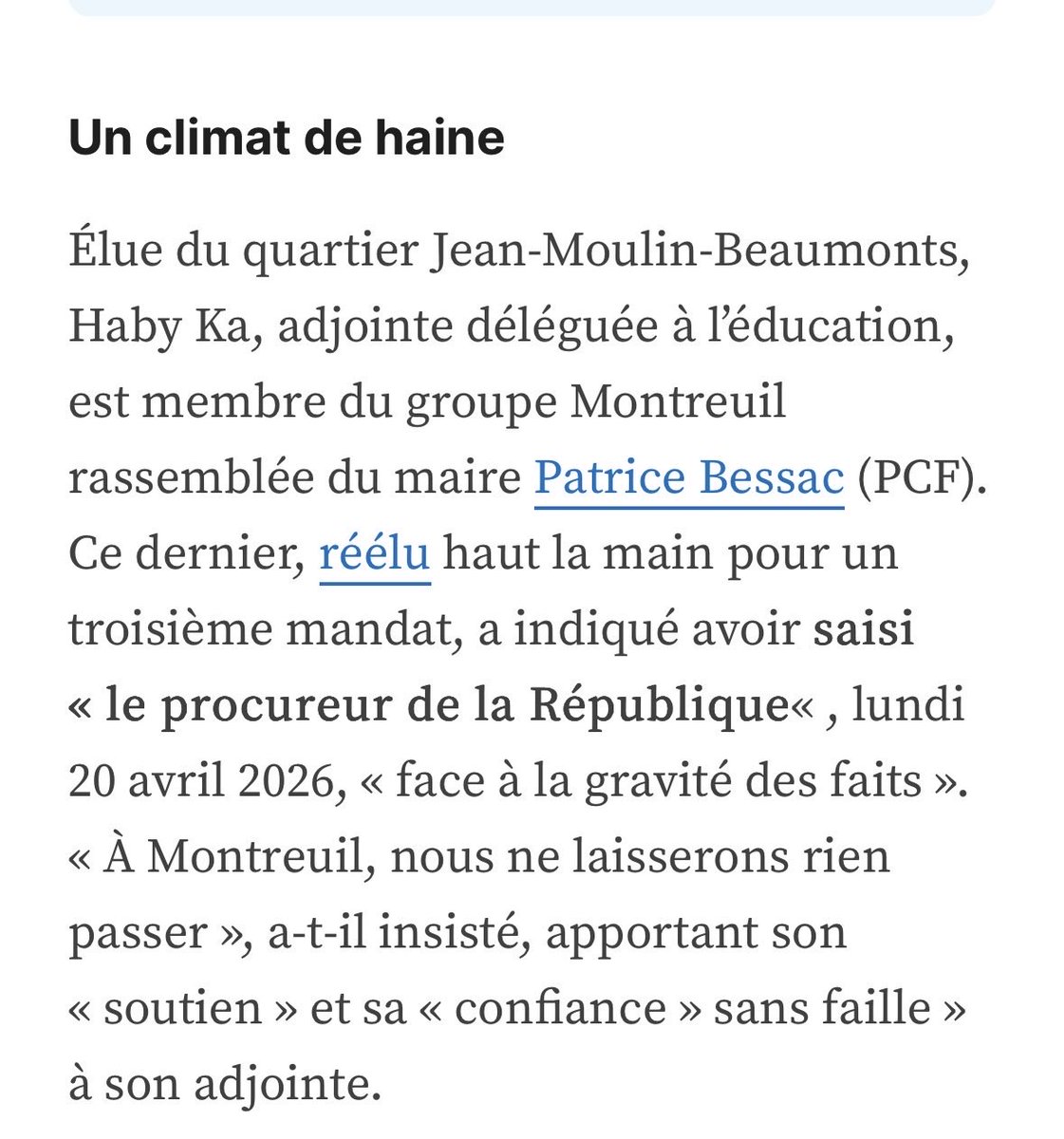 Un climat de haine

Élue du quartier Jean-Moulin-Beaumonts, Haby Ka, adjointe déléguée à l'éducation, est membre du groupe Montreuil rassemblée du maire Patrice Bessac (PCF). Ce dernier, réélu haut la main pour un troisième mandat, a indiqué avoir saisi « le procureur de la République« , lundi 20 avril 2026, « face à la gravité des faits ». « À Montreuil, nous ne laisserons rien passer », a-t-il insisté, apportant son « soutien » et sa « confiance » sans faille » à son adjointe.